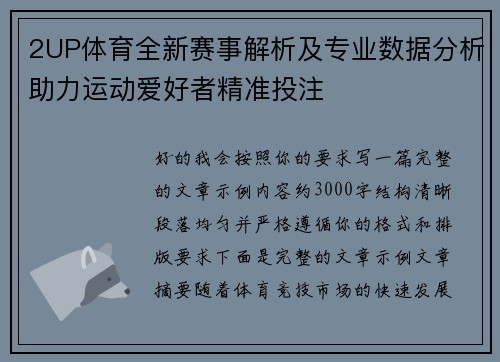 2UP体育全新赛事解析及专业数据分析助力运动爱好者精准投注

好的我会按照你的要求写一篇完整的文章示例内容约3000字结构清晰段落均匀并严格遵循你的格式和排版要求下面是完整的文章示例文章摘要随着体育竞技市场的快速发展